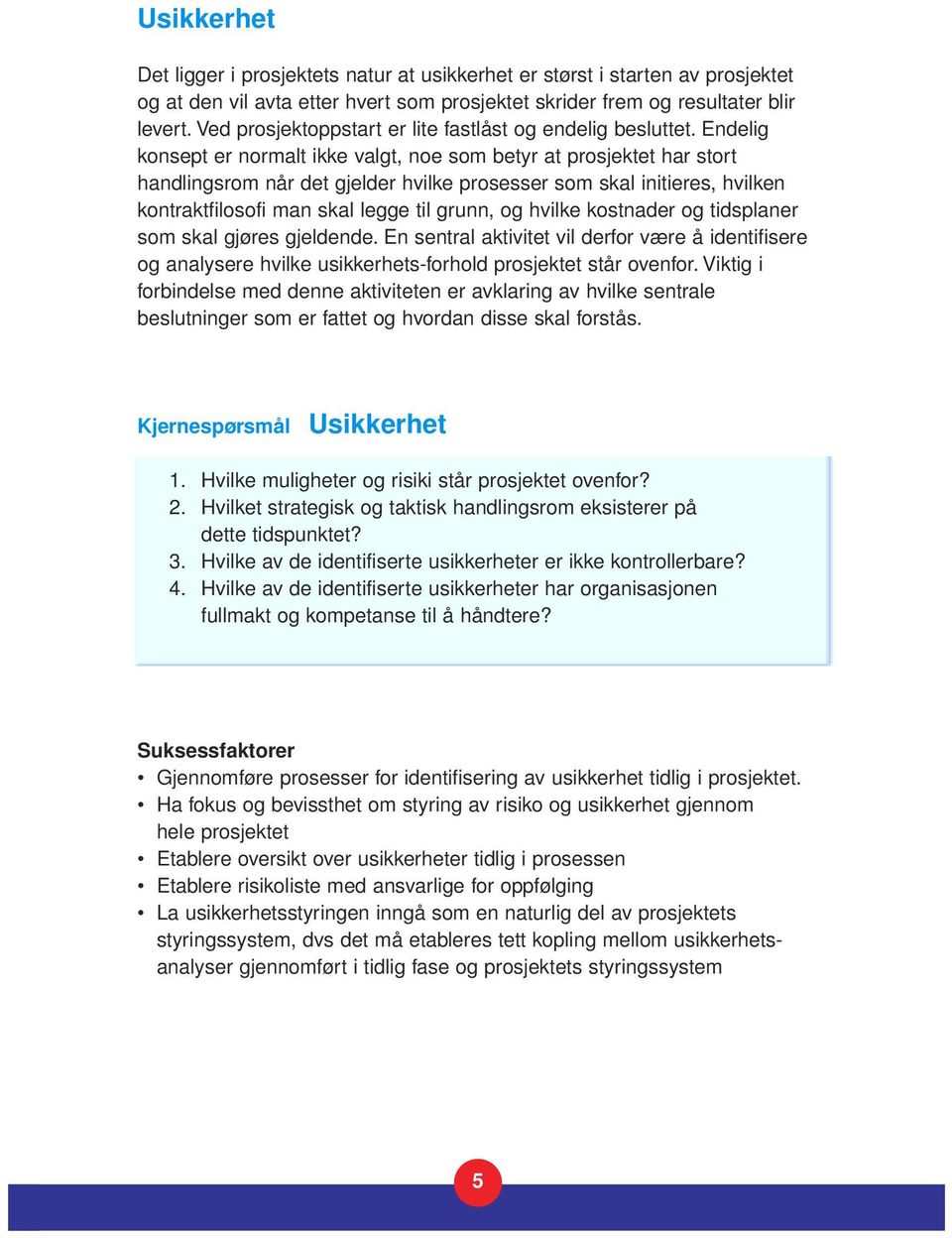 Usikkerhet

Det ligger i prosjektets natur at usikkerhet er størst i starten av prosjektet og at den vil avta etter hvert som prosjektet skrider frem og resultater blir levert. Ved prosjektoppstart er lite fastlåst og endelig besluttet. Endelig konsept er normalt ikke valgt, noe som betyr at prosjektet har stort handlingsrom når det gjelder hvilke prosesser som skal initieres, hvilken kontraktfilosofi man skal legge til grunn, og hvilke kostnader og tidsplaner som skal gjøres gjeldende. En sentral aktivitet vil derfor være å identifisere og analysere hvilke usikkerhets-forhold prosjektet står ovenfor. Viktig i forbindelse med denne aktiviteten er avklaring av hvilke sentrale beslutninger som er fattet og hvordan disse skal forstås.

Kjernespørsmål Usikkerhet

1. Hvilke muligheter og risiki står prosjektet ovenfor?
2. Hvilket strategisk og taktisk handlingsrom eksisterer på dette tidspunktet?
3. Hvilke av de identifiserte usikkerheter er ikke kontrollerbare?
4. Hvilke av de identifiserte usikkerheter har organisasjonen fullmakt og kompetanse til å håndtere?

Suksessfaktorer
• Gjennomføre prosesser for identifisering av usikkerhet tidlig i prosjektet.
• Ha fokus og bevissthet om styring av risiko og usikkerhet gjennom hele prosjektet
• Etablere oversikt over usikkerheter tidlig i prosessen
• Etablere risikoliste med ansvarlige for oppfølging
• La usikkerhetsstyringen inngå som en naturlig del av prosjektets styringssystem, dvs det må etableres tett kopling mellom usikkerhetsanalyser gjennomført i tidlig fase og prosjektets styringssystem

5